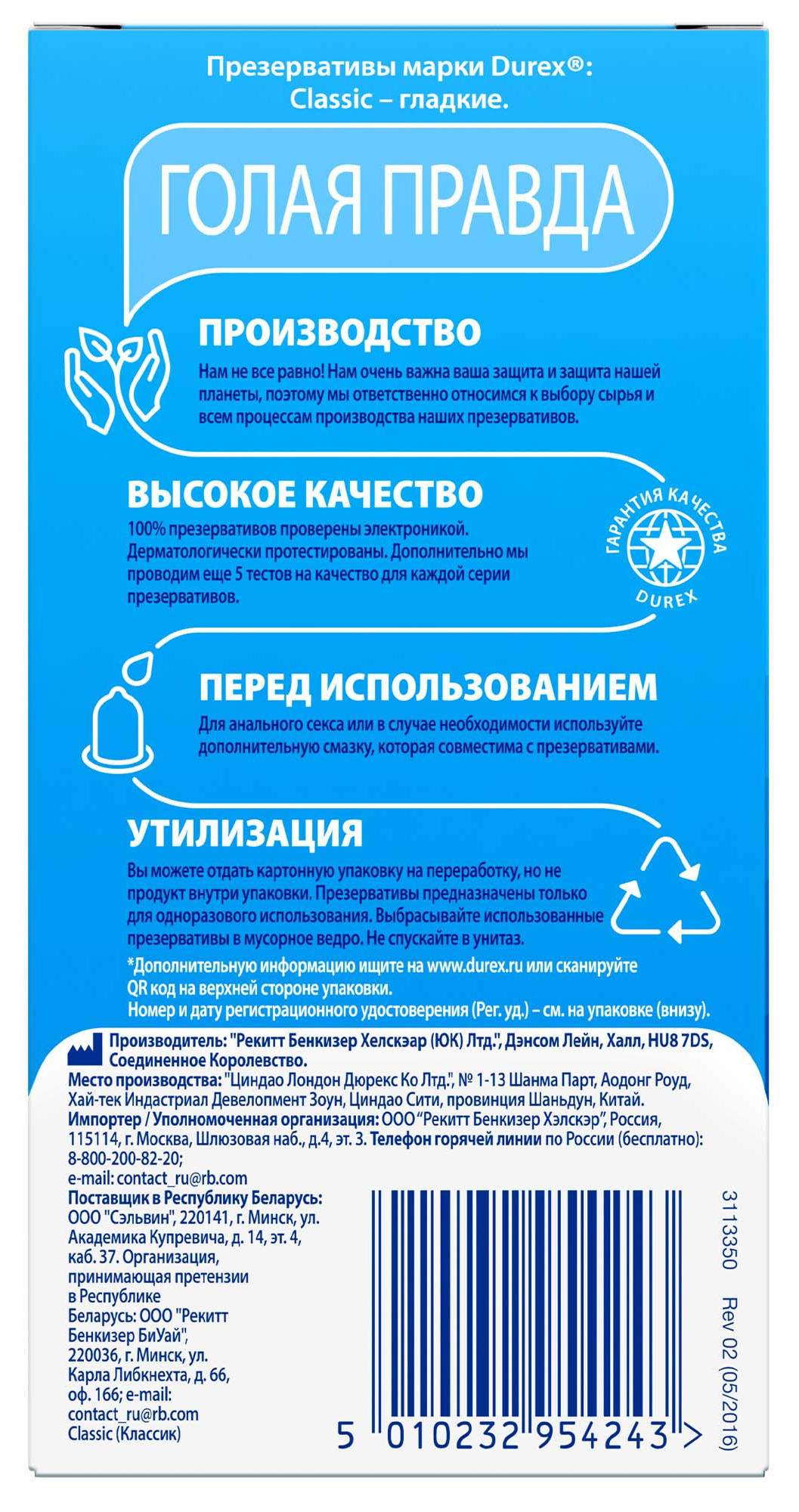 Презервативы марки Durex®:
Classic – гладкие.

ГОЛАЯ ПРАВДА

ПРОИЗВОДСТВО
Нам не все равно! Нам очень важна ваша защита и защита нашей планеты, поэтому мы ответственно относимся к выбору сырья и всем процессам производства наших презервативов.

ВЫСОКОЕ КАЧЕСТВО
100% презервативов проверены электроникой. Дерматологически протестированы. Дополнительно мы проводим еще 5 тестов на качество для каждой серии презервативов.

ГАРАНТИЯ КАЧЕСТВА
DUREX

ПЕРЕД ИСПОЛЬЗОВАНИЕМ
Для анального секса или в случае необходимости используйте дополнительную смазку, которая совместима с презервативами.

УТИЛИЗАЦИЯ
Вы можете отдать картонную упаковку на переработку, но не продукт внутри упаковки. Презервативы предназначены только для одноразового использования. Выбрасывайте использованные презервативы в мусорное ведро. Не спускайте в унитаз.

*Дополнительную информацию ищите на www.durex.ru или сканируйте QR код на верхней стороне упаковки.
Номер и дату регистрационного удостоверения (Рег. уд.) – см. на упаковке (внизу).

Производитель: "Рекитт Бенкизер Хелскэар (ЮК) Лтд.", Дэнсом Лейн, Халл, HU8 7DS, Соединенное Королевство.
Место производства: "Циндао Лондон Дюрекс Ко Лтд.", № 1-13 Шанма Парт, Аодонг Роуд, Хай-тек Индастриал Девелопмент Зоун, Циндао Сити, провинция Шаньдун, Китай.
Импортер / Уполномоченная организация: ООО "Рекитт Бенкизер Хэлскэр", Россия, 115114, г. Москва, Шлюзовая наб., д.4, эт. 3. Телефон горячей линии по России (бесплатно): 8-800-200-82-20;
e-mail: contact_ru@rb.com
Поставщик в Республику Беларусь: ООО "Сэльвин", 220141, г. Минск, ул. Академика Купревича, д. 14, эт. 4, каб. 37. Организация, принимающая претензии в Республике Беларусь: ООО "Рекитт Бенкизер БиУай", 220036, г. Минск, ул. Карла Либкнехта, д. 66, оф. 166; e-mail: contact_ru@rb.com
Classic (Классик)

5 010232 954243 >

3113350 Rev 02 (05/2016)